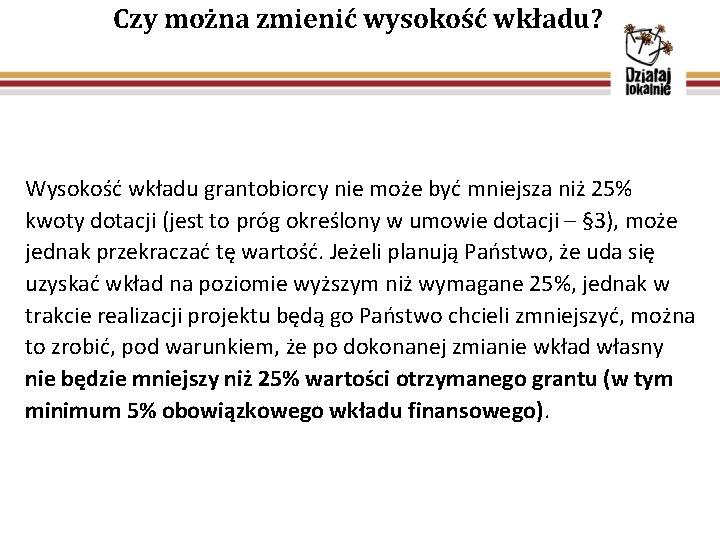 Czy można zmienić wysokość wkładu?

Działaj lokalnie

Wysokość wkładu grantobiorcy nie może być mniejsza niż 25% kwoty dotacji (jest to próg określony w umowie dotacji – §3), może jednak przekraczać tę wartość. Jeżeli planują Państwo, że uda się uzyskać wkład na poziomie wyższym niż wymagane 25%, jednak w trakcie realizacji projektu będą go Państwo chcieli zmniejszyć, można to zrobić, pod warunkiem, że po dokonanej zmianie wkład własny nie będzie mniejszy niż 25% wartości otrzymanego grantu (w tym minimum 5% obowiązkowego wkładu finansowego).